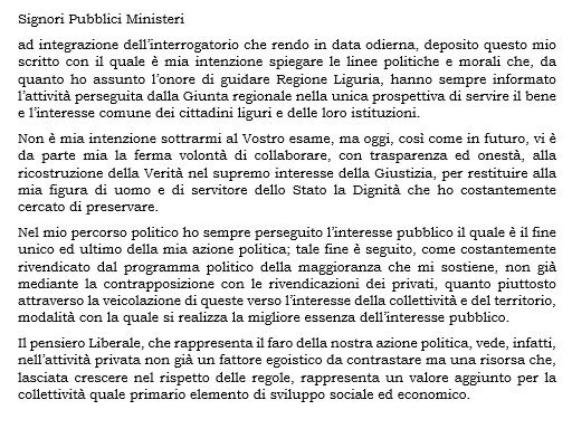 Signori Pubblici Ministeri

ad integrazione dell'interrogatorio che rendo in data odierna, deposito questo mio scritto con il quale è mia intenzione spiegare le linee politiche e morali che, da quanto ho assunto l'onore di guidare Regione Liguria, hanno sempre informato l'attività perseguita dalla Giunta regionale nella unica prospettiva di servire il bene e l'interesse comune dei cittadini liguri e delle loro istituzioni.

Non è mia intenzione sottrarmi al Vostro esame, ma oggi, così come in futuro, vi è da parte mia la ferma volontà di collaborare, con trasparenza ed onestà, alla ricostruzione della Verità nel supremo interesse della Giustizia, per restituire alla mia figura di uomo e di servitore dello Stato la Dignità che ho costantemente cercato di preservare.

Nel mio percorso politico ho sempre perseguito l'interesse pubblico il quale è il fine unico ed ultimo della mia azione politica; tale fine è seguito, come costantemente rivendicato dal programma politico della maggioranza che mi sostiene, non già mediante la contrapposizione con le rivendicazioni dei privati, quanto piuttosto attraverso la veicolazione di queste verso l'interesse della collettività e del territorio, modalità con la quale si realizza la migliore essenza dell'interesse pubblico.

Il pensiero Liberale, che rappresenta il faro della nostra azione politica, vede, infatti, nell'attività privata non già un fattore egoistico da contrastare ma una risorsa che, lasciata crescere nel rispetto delle regole, rappresenta un valore aggiunto per la collettività quale primario elemento di sviluppo sociale ed economico.